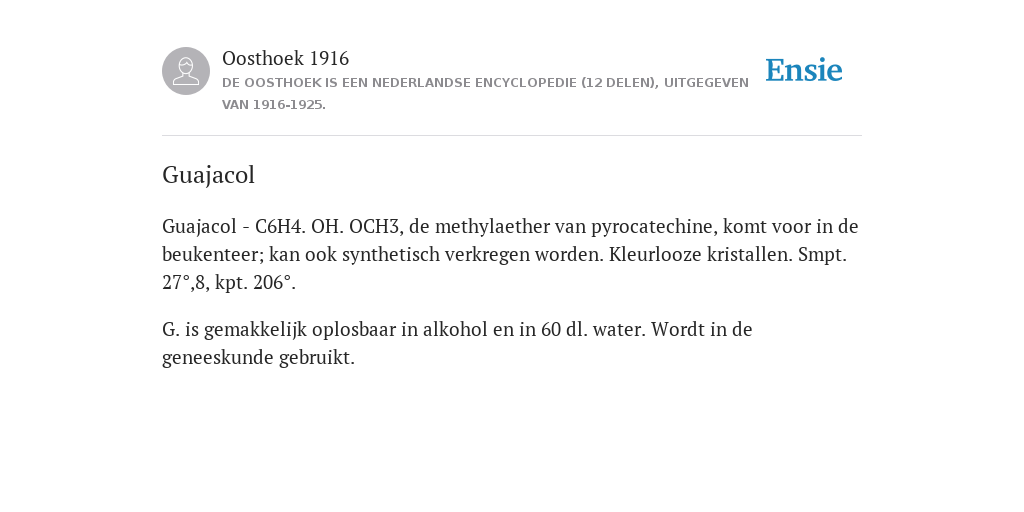 Oosthoek 1916
DE OOSTHOEK IS EEN NEDERLANDSE ENCYCLOPEDIE (12 DELEN), UITGEGEVEN VAN 1916-1925.

Ensie

Guajacol

Guajacol - C6H4. OH. OCH3, de methylaether van pyrocatechine, komt voor in de beukenteer; kan ook synthetisch verkregen worden. Kleurlooze kristallen. Smpt. 27°,8, kpt. 206°.

G. is gemakkelijk oplosbaar in alkohol en in 60 dl. water. Wordt in de geneeskunde gebruikt.